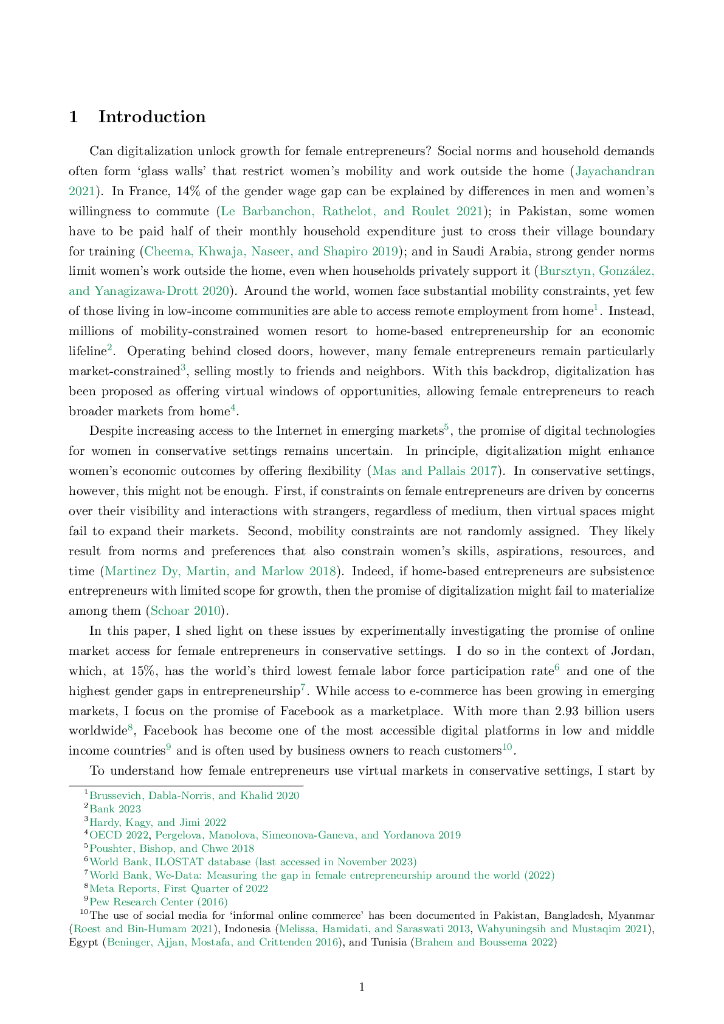 1 Introduction

Can digitalization unlock growth for female entrepreneurs? Social norms and household demands often form 'glass walls' that restrict women's mobility and work outside the home (Jayachandran 2021). In France, 14% of the gender wage gap can be explained by differences in men and women's willingness to commute (Le Barbanchon, Rathelot, and Roulet 2021); in Pakistan, some women have to be paid half of their monthly household expenditure just to cross their village boundary for training (Cheema, Khwaja, Naseer, and Shapiro 2019); and in Saudi Arabia, strong gender norms limit women's work outside the home, even when households privately support it (Bursztyn, González, and Yanagizawa-Drott 2020). Around the world, women face substantial mobility constraints, yet few of those living in low-income communities are able to access remote employment from home$^1$. Instead, millions of mobility-constrained women resort to home-based entrepreneurship for an economic lifeline$^2$. Operating behind closed doors, however, many female entrepreneurs remain particularly market-constrained$^3$, selling mostly to friends and neighbors. With this backdrop, digitalization has been proposed as offering virtual windows of opportunities, allowing female entrepreneurs to reach broader markets from home$^4$.

Despite increasing access to the Internet in emerging markets$^5$, the promise of digital technologies for women in conservative settings remains uncertain. In principle, digitalization might enhance women's economic outcomes by offering flexibility (Mas and Pallais 2017). In conservative settings, however, this might not be enough. First, if constraints on female entrepreneurs are driven by concerns over their visibility and interactions with strangers, regardless of medium, then virtual spaces might fail to expand their markets. Second, mobility constraints are not randomly assigned. They likely result from norms and preferences that also constrain women's skills, aspirations, resources, and time (Martinez Dy, Martin, and Marlow 2018). Indeed, if home-based entrepreneurs are subsistence entrepreneurs with limited scope for growth, then the promise of digitalization might fail to materialize among them (Schoar 2010).

In this paper, I shed light on these issues by experimentally investigating the promise of online market access for female entrepreneurs in conservative settings. I do so in the context of Jordan, which, at 15%, has the world's third lowest female labor force participation rate$^6$ and one of the highest gender gaps in entrepreneurship$^7$. While access to e-commerce has been growing in emerging markets, I focus on the promise of Facebook as a marketplace. With more than 2.93 billion users worldwide$^8$, Facebook has become one of the most accessible digital platforms in low and middle income countries$^9$ and is often used by business owners to reach customers$^{10}$.

To understand how female entrepreneurs use virtual markets in conservative settings, I start by

$^1$Brussevich, Dabla-Norris, and Khalid 2020
$^2$Bank 2023
$^3$Hardy, Kagy, and Jimi 2022
$^4$OECD 2022, Pergelova, Manolova, Simeonova-Ganeva, and Yordanova 2019
$^5$Poushter, Bishop, and Chwe 2018
$^6$World Bank, ILOSTAT database (last accessed in November 2023)
$^7$World Bank, We-Data: Measuring the gap in female entrepreneurship around the world (2022)
$^8$Meta Reports, First Quarter of 2022
$^9$Pew Research Center (2016)
$^{10}$The use of social media for 'informal online commerce' has been documented in Pakistan, Bangladesh, Myanmar (Roest and Bin-Humam 2021), Indonesia (Melissa, Hamidati, and Saraswati 2013, Wahyuningsih and Mustaqim 2021), Egypt (Beninger, Ajjan, Mostafa, and Crittenden 2016), and Tunisia (Brahem and Boussema 2022)

1